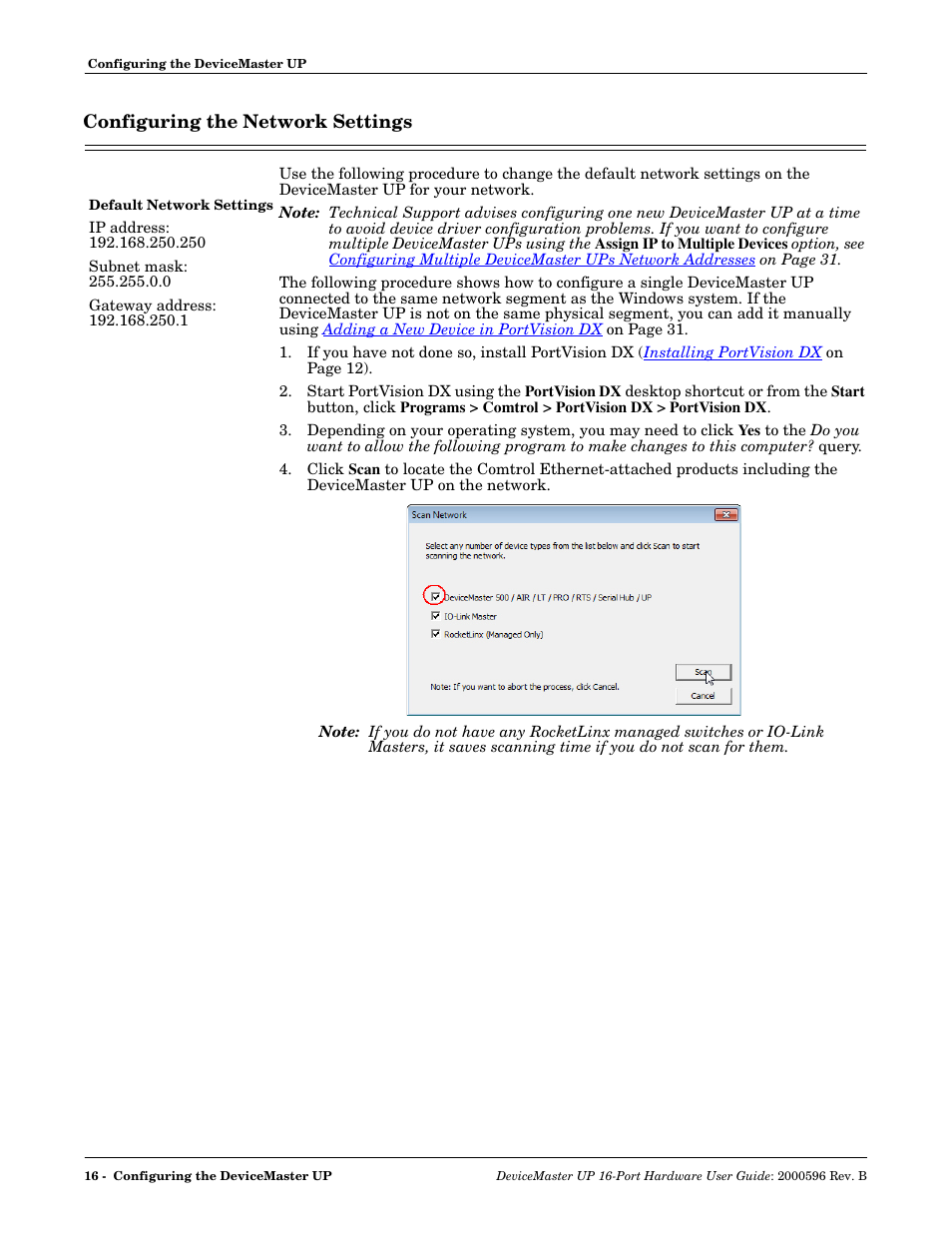 Configuring the DeviceMaster UP

Configuring the Network Settings

Default Network Settings

IP address:
192.168.250.250

Subnet mask:
255.255.0.0

Gateway address:
192.168.250.1

Use the following procedure to change the default network settings on the DeviceMaster UP for your network.

Note: Technical Support advises configuring one new DeviceMaster UP at a time to avoid device driver configuration problems. If you want to configure multiple DeviceMaster UPs using the Assign IP to Multiple Devices option, see Configuring Multiple DeviceMaster UPs Network Addresses on Page 31.

The following procedure shows how to configure a single DeviceMaster UP connected to the same network segment as the Windows system. If the DeviceMaster UP is not on the same physical segment, you can add it manually using Adding a New Device in PortVision DX on Page 31.

1. If you have not done so, install PortVision DX (Installing PortVision DX on Page 12).

2. Start PortVision DX using the PortVision DX desktop shortcut or from the Start button, click Programs > Comtrol > PortVision DX > PortVision DX.

3. Depending on your operating system, you may need to click Yes to the Do you want to allow the following program to make changes to this computer? query.

4. Click Scan to locate the Comtrol Ethernet-attached products including the DeviceMaster UP on the network.

Scan Network

Select any number of device types from the list below and click Scan to start scanning the network.

DeviceMaster 500 / AIR / LT / PRO / RTS / Serial Hub / UP

IO-Link Master

RocketLinx (Managed Only)

Scan

Note: If you want to abort the process, click Cancel.

Cancel

Note: If you do not have any RocketLinx managed switches or IO-Link Masters, it saves scanning time if you do not scan for them.

16 - Configuring the DeviceMaster UP

DeviceMaster UP 16-Port Hardware User Guide: 2000596 Rev. B